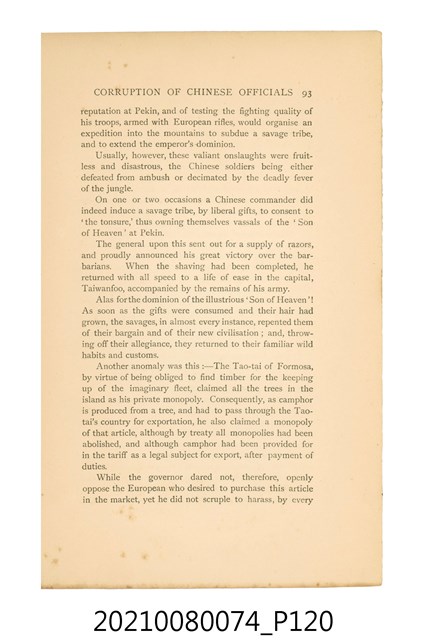 CORRUPTION OF CHINESE OFFICIALS 93

reputation at Pekin, and of testing the fighting quality of his troops, armed with European rifles, would organise an expedition into the mountains to subdue a savage tribe, and to extend the emperor's dominion.

Usually, however, these valiant onslaughts were fruitless and disastrous, the Chinese soldiers being either defeated from ambush or decimated by the deadly fever of the jungle.

On one or two occasions a Chinese commander did indeed induce a savage tribe, by liberal gifts, to consent to 'the tonsure,' thus owning themselves vassals of the 'Son of Heaven' at Pekin.

The general upon this sent out for a supply of razors, and proudly announced his great victory over the barbarians. When the shaving had been completed, he returned with all speed to a life of ease in the capital, Taiwanfoo, accompanied by the remains of his army.

Alas for the dominion of the illustrious 'Son of Heaven'! As soon as the gifts were consumed and their hair had grown, the savages, in almost every instance, repented them of their bargain and of their new civilisation; and, throwing off their allegiance, they returned to their familiar wild habits and customs.

Another anomaly was this:—The Tao-tai of Formosa, by virtue of being obliged to find timber for the keeping up of the imaginary fleet, claimed all the trees in the island as his private monopoly. Consequently, as camphor is produced from a tree, and had to pass through the Tao-tai's country for exportation, he also claimed a monopoly of that article, although by treaty all monopolies had been abolished, and although camphor had been provided for in the tariff as a legal subject for export, after payment of duties.

While the governor dared not, therefore, openly oppose the European who desired to purchase this article in the market, yet he did not scruple to harass, by every

20210080074_P120